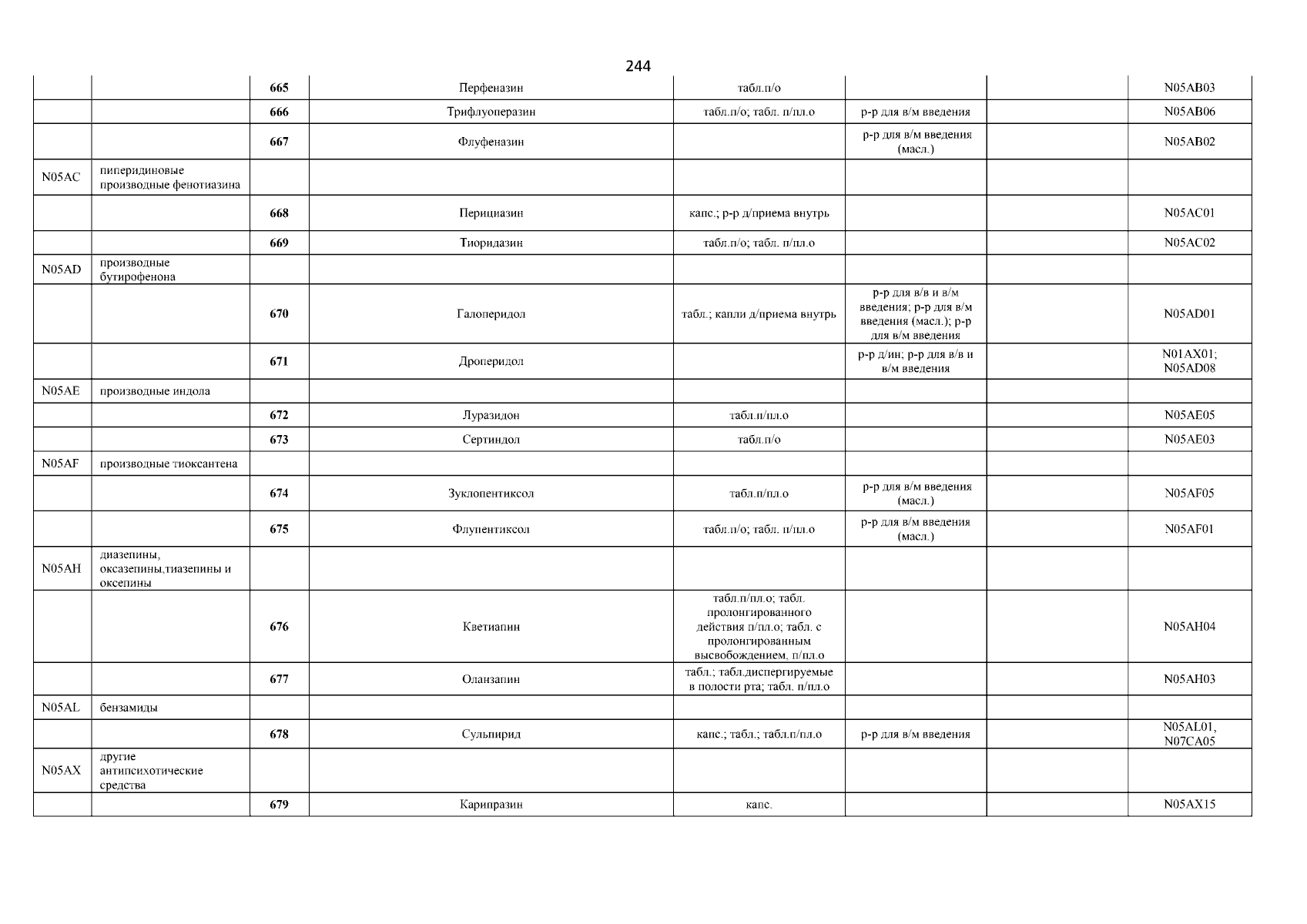 244

|  |  | 665 | Перфеназин | табл.п/о |  |  | N05AB03 |
|---|---|---|---|---|---|---|---|
|  |  | 666 | Трифлуоперазин | табл.п/о; табл. п/пл.о | р-р для в/м введения |  | N05AB06 |
|  |  | 667 | Флуфеназин |  | р-р для в/м введения (масл.) |  | N05AB02 |
| N05AC | пиперидиновые производные фенотиазина |  |  |  |  |  |  |
|  |  | 668 | Перициазин | капс.; р-р д/приема внутрь |  |  | N05AC01 |
|  |  | 669 | Тиоридазин | табл.п/о; табл. п/пл.о |  |  | N05AC02 |
| N05AD | производные бутирофенона |  |  |  |  |  |  |
|  |  | 670 | Галоперидол | табл.; капли д/приема внутрь | р-р для в/в и в/м введения; р-р для в/м введения (масл.); р-р для в/м введения |  | N05AD01 |
|  |  | 671 | Дроперидол |  | р-р д/ин; р-р для в/в и в/м введения |  | N01AX01; N05AD08 |
| N05AE | производные индола |  |  |  |  |  |  |
|  |  | 672 | Луразидон | табл.п/пл.о |  |  | N05AE05 |
|  |  | 673 | Сертиндол | табл.п/о |  |  | N05AE03 |
| N05AF | производные тиоксантена |  |  |  |  |  |  |
|  |  | 674 | Зуклопентиксол | табл.п/пл.о | р-р для в/м введения (масл.) |  | N05AF05 |
|  |  | 675 | Флупентиксол | табл.п/о; табл. п/пл.о | р-р для в/м введения (масл.) |  | N05AF01 |
| N05AH | диазепины, оксазепины,тиазепины и оксепины |  |  |  |  |  |  |
|  |  | 676 | Кветиапин | табл.п/пл.о; табл. пролонгированного действия п/пл.о; табл. с пролонгированным высвобождением, п/пл.о |  |  | N05AH04 |
|  |  | 677 | Оланзапин | табл.; табл.диспергируемые в полости рта; табл. п/пл.о |  |  | N05AH03 |
| N05AL | бензамиды |  |  |  |  |  |  |
|  |  | 678 | Сульпирид | капс.; табл.; табл.п/пл.о | р-р для в/м введения |  | N05AL01, N07CA05 |
| N05AX | другие антипсихотические средства |  |  |  |  |  |  |
|  |  | 679 | Карипразин | капс. |  |  | N05AX15 |